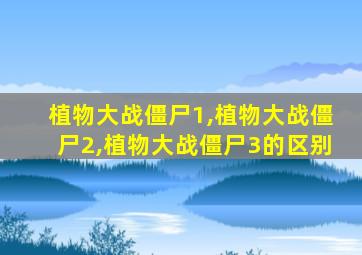 植物大战僵尸1,植物大战僵尸2,植物大战僵尸3的区别